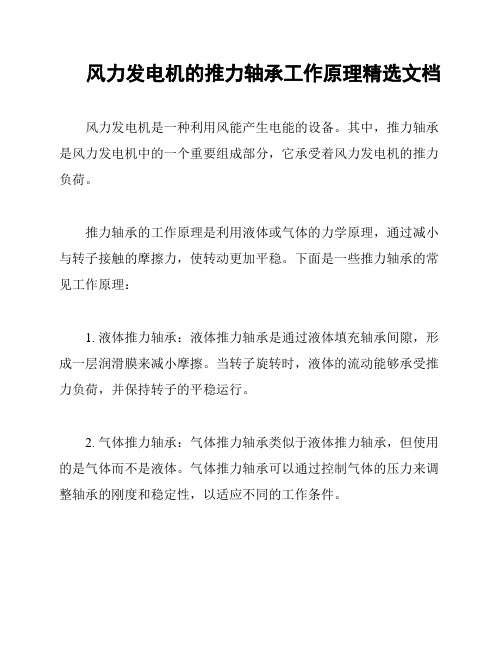 风力发电机的推力轴承工作原理精选文档

风力发电机是一种利用风能产生电能的设备。其中，推力轴承是风力发电机中的一个重要组成部分，它承受着风力发电机的推力负荷。

推力轴承的工作原理是利用液体或气体的力学原理，通过减小与转子接触的摩擦力，使转动更加平稳。下面是一些推力轴承的常见工作原理：

1. 液体推力轴承：液体推力轴承是通过液体填充轴承间隙，形成一层润滑膜来减小摩擦。当转子旋转时，液体的流动能够承受推力负荷，并保持转子的平稳运行。

2. 气体推力轴承：气体推力轴承类似于液体推力轴承，但使用的是气体而不是液体。气体推力轴承可以通过控制气体的压力来调整轴承的刚度和稳定性，以适应不同的工作条件。